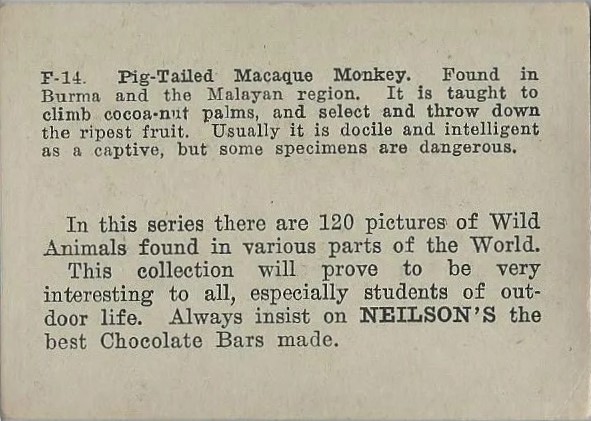 F-14. Pig-Tailed Macaque Monkey. Found in Burma and the Malayan region. It is taught to climb cocoa-nut palms, and select and throw down the ripest fruit. Usually it is docile and intelligent as a captive, but some specimens are dangerous.

In this series there are 120 pictures of Wild Animals found in various parts of the World.

This collection will prove to be very interesting to all, especially students of outdoor life. Always insist on NEILSON'S the best Chocolate Bars made.